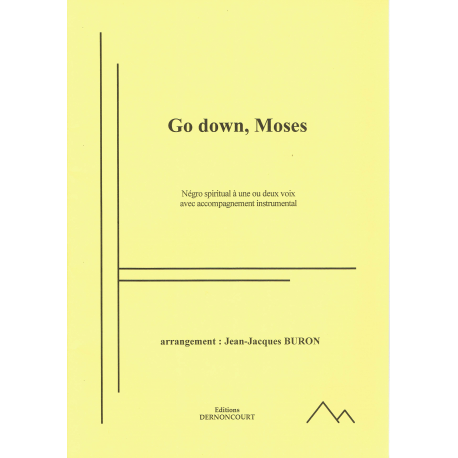 Go down, Moses

Négro spiritual à une ou deux voix
avec accompagnement instrumental

arrangement : Jean-Jacques BURON

Editions
DERNONCOURT